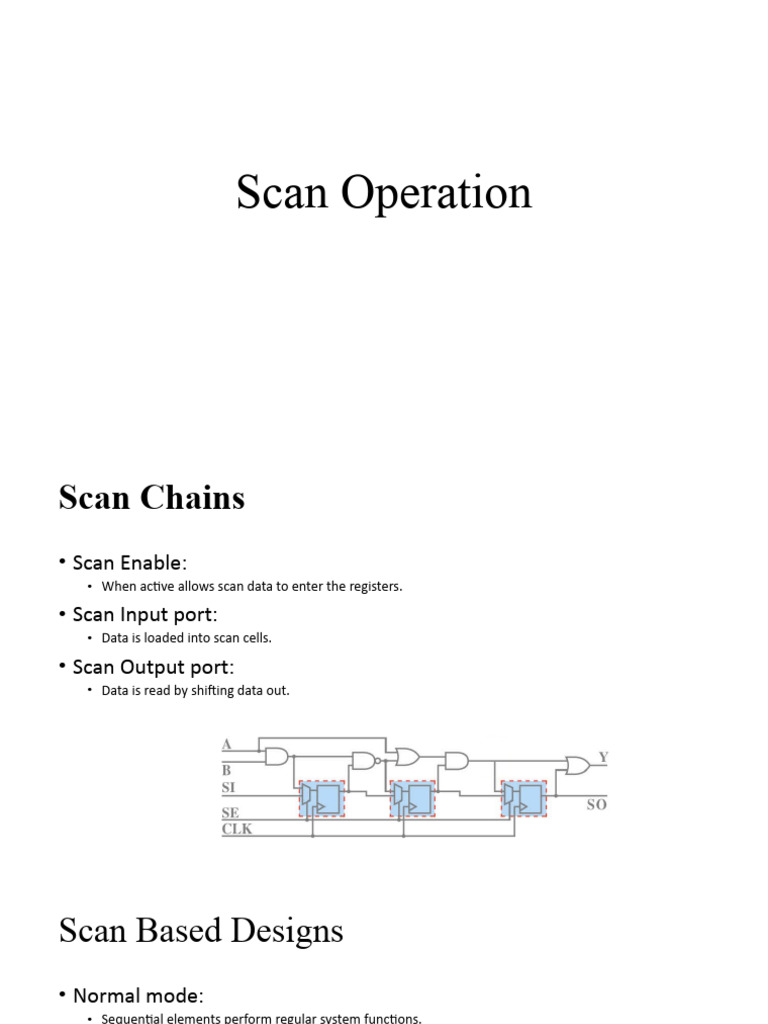 Scan Operation

Scan Chains

• Scan Enable:
  • When active allows scan data to enter the registers.
• Scan Input port:
  • Data is loaded into scan cells.
• Scan Output port:
  • Data is read by shifting data out.

A
B
SI
SE
CLK
Y
SO

Scan Based Designs

• Normal mode:
  • Sequential elements perform regular system functions.